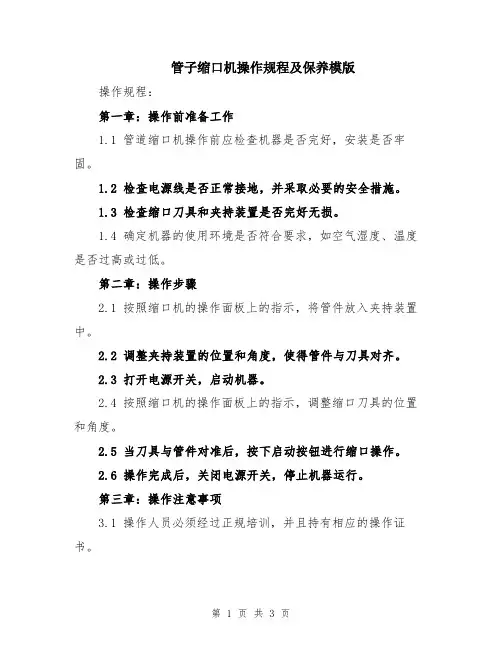 管子缩口机操作规程及保养模版

操作规程：

第一章：操作前准备工作

1.1 管道缩口机操作前应检查机器是否完好，安装是否牢固。

1.2 检查电源线是否正常接地，并采取必要的安全措施。

1.3 检查缩口刀具和夹持装置是否完好无损。

1.4 确定机器的使用环境是否符合要求，如空气湿度、温度是否过高或过低。

第二章：操作步骤

2.1 按照缩口机的操作面板上的指示，将管件放入夹持装置中。

2.2 调整夹持装置的位置和角度，使得管件与刀具对齐。

2.3 打开电源开关，启动机器。

2.4 按照缩口机的操作面板上的指示，调整缩口刀具的位置和角度。

2.5 当刀具与管件对准后，按下启动按钮进行缩口操作。

2.6 操作完成后，关闭电源开关，停止机器运行。

第三章：操作注意事项

3.1 操作人员必须经过正规培训，并且持有相应的操作证书。

第 1 页 共 3 页